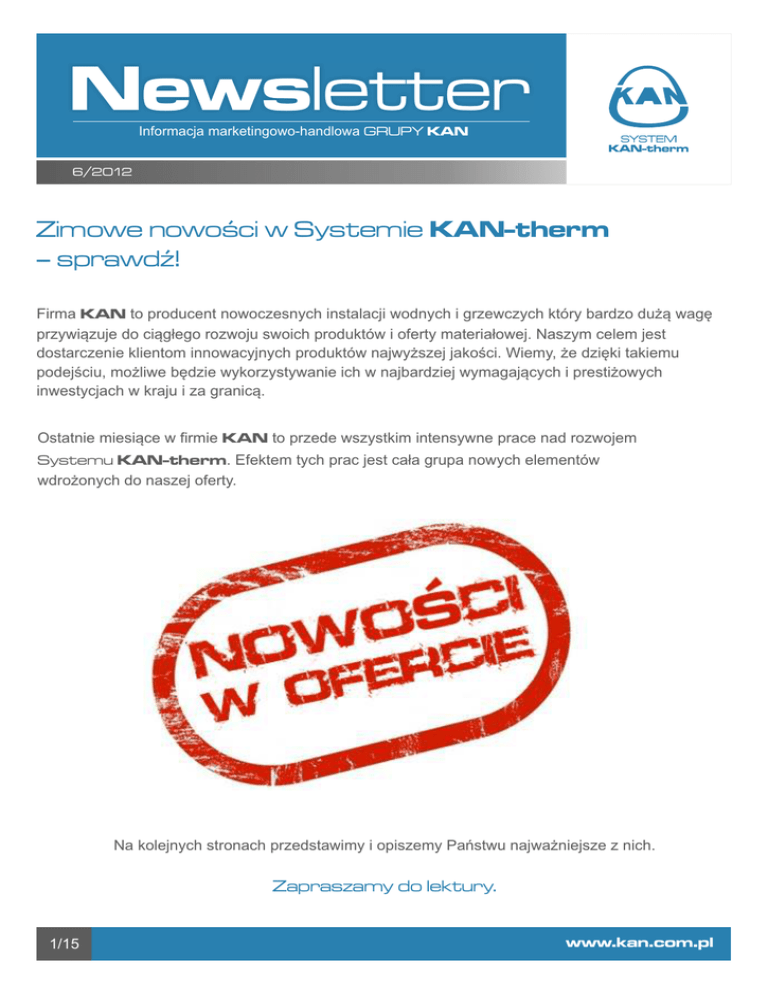 Newsletter

Informacja marketingowo-handlowa GRUPY KAN

KAN
SYSTEM
KAN-therm

6/2012

Zimowe nowości w Systemie KAN-therm – sprawdź!

Firma KAN to producent nowoczesnych instalacji wodnych i grzewczych który bardzo dużą wagę przywiązuje do ciągłego rozwoju swoich produktów i oferty materiałowej. Naszym celem jest dostarczenie klientom innowacyjnych produktów najwyższej jakości. Wiemy, że dzięki takiemu podejściu, możliwe będzie wykorzystywanie ich w najbardziej wymagających i prestiżowych inwestycjach w kraju i za granicą.

Ostatnie miesiące w firmie KAN to przede wszystkim intensywne prace nad rozwojem Systemu KAN-therm. Efektem tych prac jest cała grupa nowych elementów wdrożonych do naszej oferty.

NOWOŚCI W OFERCIE

Na kolejnych stronach przedstawimy i opiszemy Państwu najważniejsze z nich.

Zapraszamy do lektury.

1/15

www.kan.com.pl